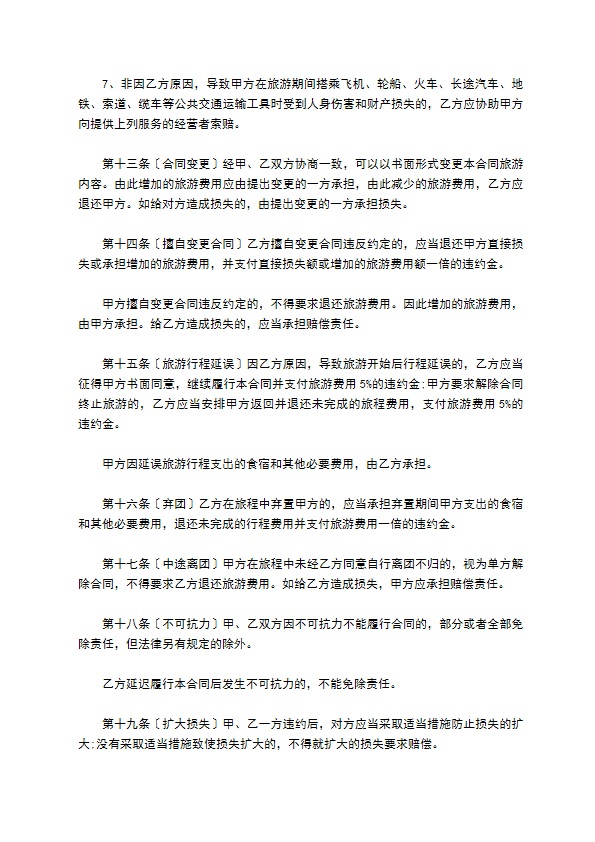 7、非因乙方原因，导致甲方在旅游期间搭乘飞机、轮船、火车、长途汽车、地铁、索道、缆车等公共交通运输工具时受到人身伤害和财产损失的，乙方应协助甲方向提供上列服务的经营者索赔。

第十三条〔合同变更〕经甲、乙双方协商一致，可以以书面形式变更本合同旅游内容。由此增加的旅游费用应由提出变更的一方承担，由此减少的旅游费用，乙方应退还甲方。如给对方造成损失的，由提出变更的一方承担损失。

第十四条〔擅自变更合同〕乙方擅自变更合同违反约定的，应当退还甲方直接损失或承担增加的旅游费用，并支付直接损失额或增加的旅游费用额一倍的违约金。

甲方擅自变更合同违反约定的，不得要求退还旅游费用。因此增加的旅游费用，由甲方承担。给乙方造成损失的，应当承担赔偿责任。

第十五条〔旅游行程延误〕因乙方原因，导致旅游开始后行程延误的，乙方应当征得甲方书面同意，继续履行本合同并支付旅游费用 5%的违约金;甲方要求解除合同终止旅游的，乙方应当安排甲方返回并退还未完成的旅程费用，支付旅游费用 5%的违约金。

甲方因延误旅游行程支出的食宿和其他必要费用，由乙方承担。

第十六条〔弃团〕乙方在旅程中弃置甲方的，应当承担弃置期间甲方支出的食宿和其他必要费用，退还未完成的行程费用并支付旅游费用一倍的违约金。

第十七条〔中途离团〕甲方在旅程中未经乙方同意自行离团不归的，视为单方解除合同，不得要求乙方退还旅游费用。如给乙方造成损失，甲方应承担赔偿责任。

第十八条〔不可抗力〕甲、乙双方因不可抗力不能履行合同的，部分或者全部免除责任，但法律另有规定的除外。

乙方延迟履行本合同后发生不可抗力的，不能免除责任。

第十九条〔扩大损失〕甲、乙一方违约后，对方应当采取适当措施防止损失的扩大;没有采取适当措施致使损失扩大的，不得就扩大的损失要求赔偿。